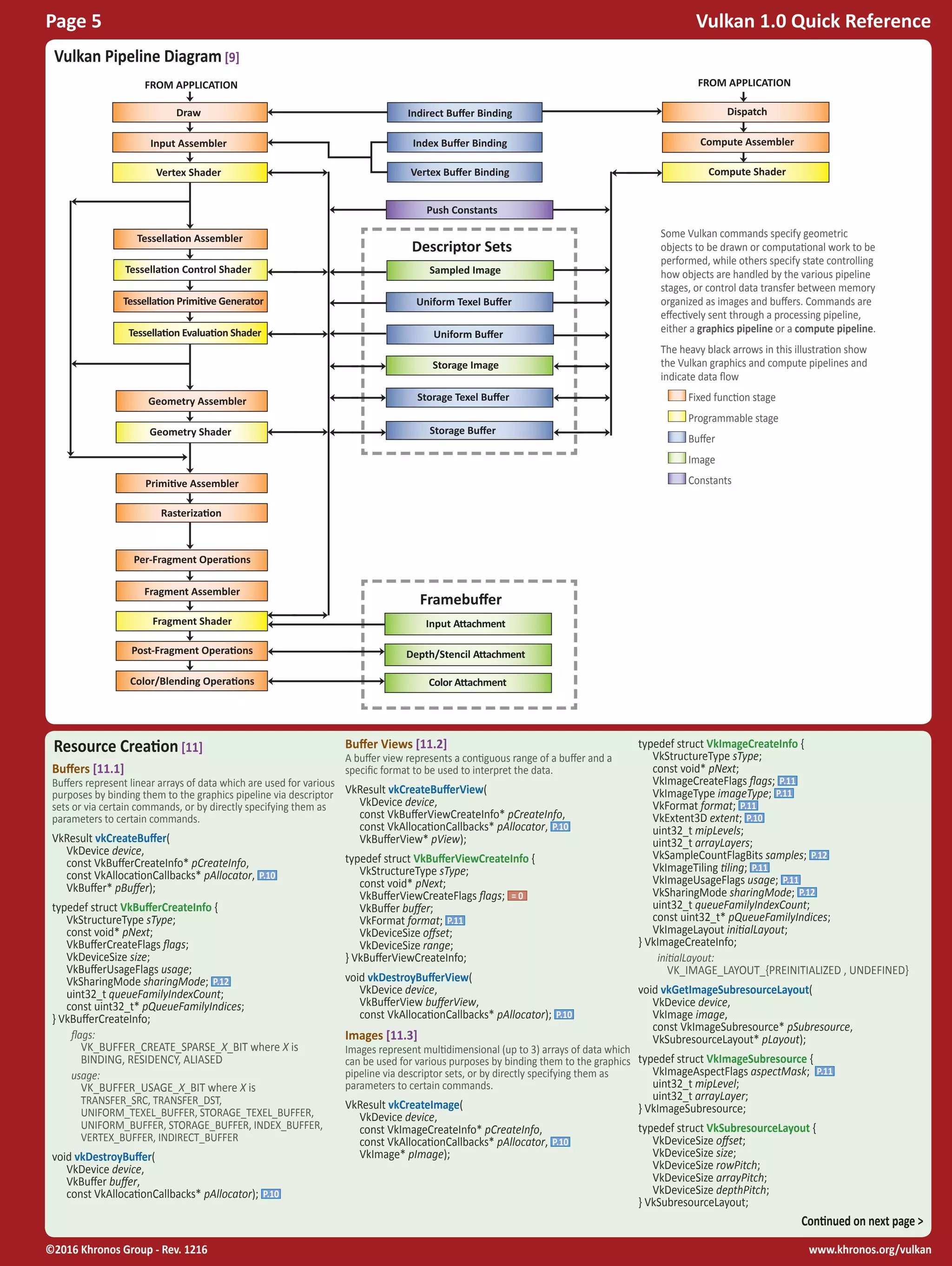 Page 5

Vulkan 1.0 Quick Reference

Vulkan Pipeline Diagram [9]

FROM APPLICATION

Draw

Input Assembler

Vertex Shader

Tessellation Assembler

Tessellation Control Shader

Tessellation Primitive Generator

Tessellation Evaluation Shader

Geometry Assembler

Geometry Shader

Primitive Assembler

Rasterization

Per-Fragment Operations

Fragment Assembler

Fragment Shader

Post-Fragment Operations

Color/Blending Operations

Indirect Buffer Binding

Index Buffer Binding

Vertex Buffer Binding

Push Constants

Descriptor Sets

Sampled Image

Uniform Texel Buffer

Uniform Buffer

Storage Image

Storage Texel Buffer

Storage Buffer

Framebuffer

Input Attachment

Depth/Stencil Attachment

Color Attachment

FROM APPLICATION

Dispatch

Compute Assembler

Compute Shader

Some Vulkan commands specify geometric objects to be drawn or computational work to be performed, while others specify state controlling how objects are handled by the various pipeline stages, or control data transfer between memory organized as images and buffers. Commands are effectively sent through a processing pipeline, either a graphics pipeline or a compute pipeline.

The heavy black arrows in this illustration show the Vulkan graphics and compute pipelines and indicate data flow

Fixed function stage
Programmable stage
Buffer
Image
Constants

Resource Creation [11]

Buffers [11.1]
Buffers represent linear arrays of data which are used for various purposes by binding them to the graphics pipeline via descriptor sets or via certain commands, or by directly specifying them as parameters to certain commands.

VkResult vkCreateBuffer(
VkDevice device,
const VkBufferCreateInfo* pCreateInfo,
const VkAllocationCallbacks* pAllocator, P.10
VkBuffer* pBuffer);

typedef struct VkBufferCreateInfo {
VkStructureType sType;
const void* pNext;
VkBufferCreateFlags flags;
VkDeviceSize size;
VkBufferUsageFlags usage;
VkSharingMode sharingMode; P.12
uint32_t queueFamilyIndexCount;
const uint32_t* pQueueFamilyIndices;
} VkBufferCreateInfo;

flags:
VK_BUFFER_CREATE_SPARSE_X_BIT where X is BINDING, RESIDENCY, ALIASED

usage:
VK_BUFFER_USAGE_X_BIT where X is TRANSFER_SRC, TRANSFER_DST, UNIFORM_TEXEL_BUFFER, STORAGE_TEXEL_BUFFER, UNIFORM_BUFFER, STORAGE_BUFFER, INDEX_BUFFER, VERTEX_BUFFER, INDIRECT_BUFFER

void vkDestroyBuffer(
VkDevice device,
VkBuffer buffer,
const VkAllocationCallbacks* pAllocator); P.10

Buffer Views [11.2]
A buffer view represents a contiguous range of a buffer and a specific format to be used to interpret the data.

VkResult vkCreateBufferView(
VkDevice device,
const VkBufferViewCreateInfo* pCreateInfo,
const VkAllocationCallbacks* pAllocator, P.10
VkBufferView* pView);

typedef struct VkBufferViewCreateInfo {
VkStructureType sType;
const void* pNext;
VkBufferViewCreateFlags flags; = 0
VkBuffer buffer;
VkFormat format; P.11
VkDeviceSize offset;
VkDeviceSize range;
} VkBufferViewCreateInfo;

void vkDestroyBufferView(
VkDevice device,
VkBufferView bufferView,
const VkAllocationCallbacks* pAllocator); P.10

Images [11.3]
Images represent multidimensional (up to 3) arrays of data which can be used for various purposes by binding them to the graphics pipeline via descriptor sets, or by directly specifying them as parameters to certain commands.

VkResult vkCreateImage(
VkDevice device,
const VkImageCreateInfo* pCreateInfo,
const VkAllocationCallbacks* pAllocator, P.10
VkImage* pImage);

typedef struct VkImageCreateInfo {
VkStructureType sType;
const void* pNext;
VkImageCreateFlags flags; P.11
VkImageType imageType; P.11
VkFormat format; P.11
VkExtent3D extent; P.10
uint32_t mipLevels;
uint32_t arrayLayers;
VkSampleCountFlagBits samples; P.12
VkImageTiling tiling; P.11
VkImageUsageFlags usage; P.11
VkSharingMode sharingMode; P.12
uint32_t queueFamilyIndexCount;
const uint32_t* pQueueFamilyIndices;
VkImageLayout initialLayout;
} VkImageCreateInfo;

initialLayout:
VK_IMAGE_LAYOUT_{PREINITIALIZED , UNDEFINED}

void vkGetImageSubresourceLayout(
VkDevice device,
VkImage image,
const VkImageSubresource* pSubresource,
VkSubresourceLayout* pLayout);

typedef struct VkImageSubresource {
VkImageAspectFlags aspectMask; P.11
uint32_t mipLevel;
uint32_t arrayLayer;
} VkImageSubresource;

typedef struct VkSubresourceLayout {
VkDeviceSize offset;
VkDeviceSize size;
VkDeviceSize rowPitch;
VkDeviceSize arrayPitch;
VkDeviceSize depthPitch;
} VkSubresourceLayout;

Continued on next page >

©2016 Khronos Group - Rev. 1216

www.khronos.org/vulkan